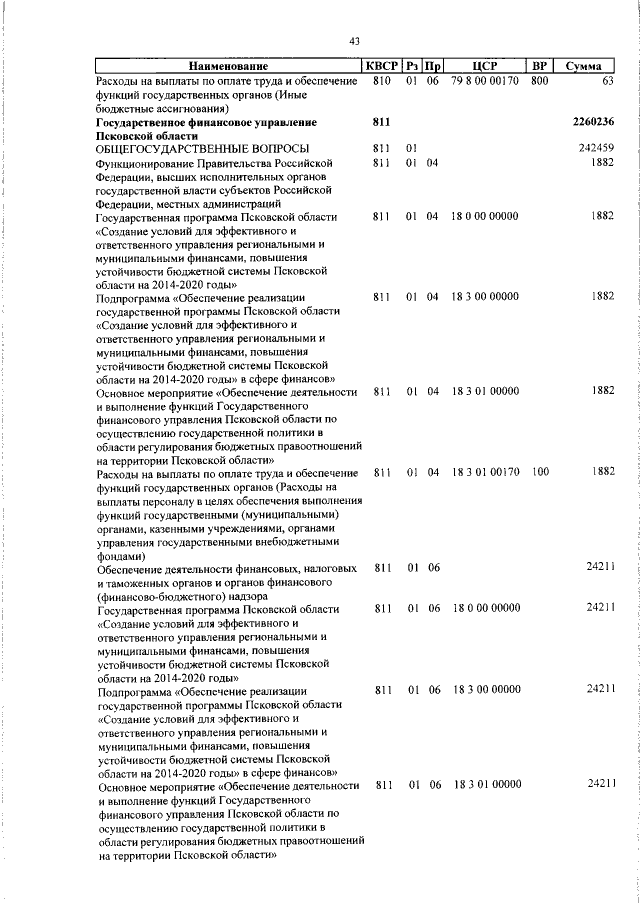 43

| Наименование | КВСР | Рз | Пр | ЦСР | ВР | Сумма |
|---|---|---|---|---|---|---|
| Расходы на выплаты по оплате труда и обеспечение функций государственных органов (Иные бюджетные ассигнования) | 810 | 01 | 06 | 79 8 00 00170 | 800 | 63 |
| **Государственное финансовое управление Псковской области** | **811** | | | | | **2260236** |
| ОБЩЕГОСУДАРСТВЕННЫЕ ВОПРОСЫ | 811 | 01 | | | | 242459 |
| Функционирование Правительства Российской Федерации, высших исполнительных органов государственной власти субъектов Российской Федерации, местных администраций | 811 | 01 | 04 | | | 1882 |
| Государственная программа Псковской области «Создание условий для эффективного и ответственного управления региональными и муниципальными финансами, повышения устойчивости бюджетной системы Псковской области на 2014-2020 годы» | 811 | 01 | 04 | 18 0 00 00000 | | 1882 |
| Подпрограмма «Обеспечение реализации государственной программы Псковской области «Создание условий для эффективного и ответственного управления региональными и муниципальными финансами, повышения устойчивости бюджетной системы Псковской области на 2014-2020 годы» в сфере финансов» | 811 | 01 | 04 | 18 3 00 00000 | | 1882 |
| Основное мероприятие «Обеспечение деятельности и выполнение функций Государственного финансового управления Псковской области по осуществлению государственной политики в области регулирования бюджетных правоотношений на территории Псковской области» | 811 | 01 | 04 | 18 3 01 00000 | | 1882 |
| Расходы на выплаты по оплате труда и обеспечение функций государственных органов (Расходы на выплаты персоналу в целях обеспечения выполнения функций государственными (муниципальными) органами, казенными учреждениями, органами управления государственными внебюджетными фондами) | 811 | 01 | 04 | 18 3 01 00170 | 100 | 1882 |
| Обеспечение деятельности финансовых, налоговых и таможенных органов и органов финансового (финансово-бюджетного) надзора | 811 | 01 | 06 | | | 24211 |
| Государственная программа Псковской области «Создание условий для эффективного и ответственного управления региональными и муниципальными финансами, повышения устойчивости бюджетной системы Псковской области на 2014-2020 годы» | 811 | 01 | 06 | 18 0 00 00000 | | 24211 |
| Подпрограмма «Обеспечение реализации государственной программы Псковской области «Создание условий для эффективного и ответственного управления региональными и муниципальными финансами, повышения устойчивости бюджетной системы Псковской области на 2014-2020 годы» в сфере финансов» | 811 | 01 | 06 | 18 3 00 00000 | | 24211 |
| Основное мероприятие «Обеспечение деятельности и выполнение функций Государственного финансового управления Псковской области по осуществлению государственной политики в области регулирования бюджетных правоотношений на территории Псковской области» | 811 | 01 | 06 | 18 3 01 00000 | | 24211 |